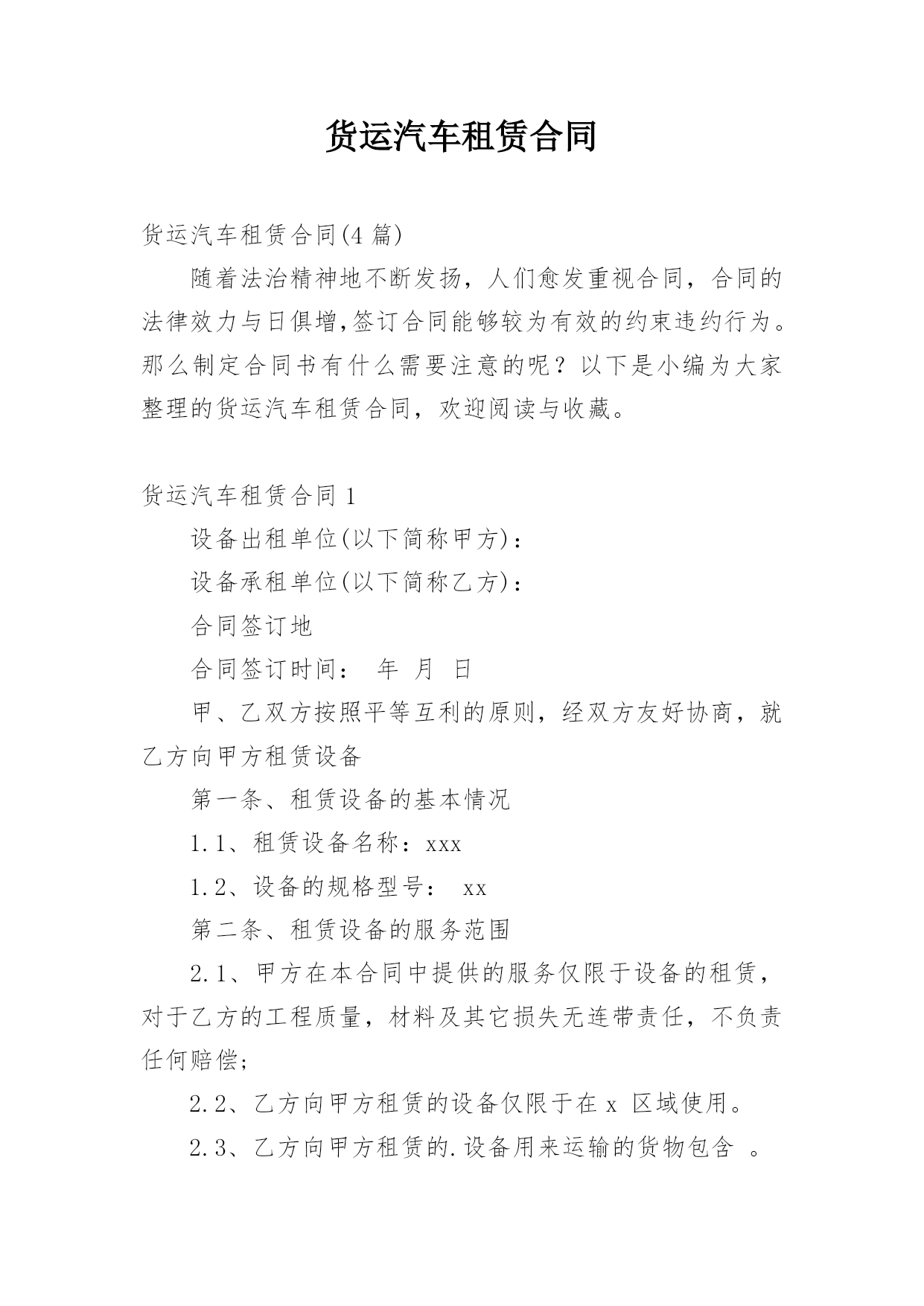 货运汽车租赁合同

货运汽车租赁合同(4 篇)

随着法治精神地不断发扬，人们愈发重视合同，合同的法律效力与日俱增,签订合同能够较为有效的约束违约行为。那么制定合同书有什么需要注意的呢？以下是小编为大家整理的货运汽车租赁合同，欢迎阅读与收藏。

货运汽车租赁合同 1

设备出租单位(以下简称甲方)：

设备承租单位(以下简称乙方)：

合同签订地

合同签订时间： 年 月 日

甲、乙双方按照平等互利的原则，经双方友好协商，就乙方向甲方租赁设备

第一条、租赁设备的基本情况

1.1、租赁设备名称：xxx

1.2、设备的规格型号： xx

第二条、租赁设备的服务范围

2.1、甲方在本合同中提供的服务仅限于设备的租赁，对于乙方的工程质量，材料及其它损失无连带责任，不负责任何赔偿；

2.2、乙方向甲方租赁的设备仅限于在 x 区域使用。

2.3、乙方向甲方租赁的.设备用来运输的货物包含 。